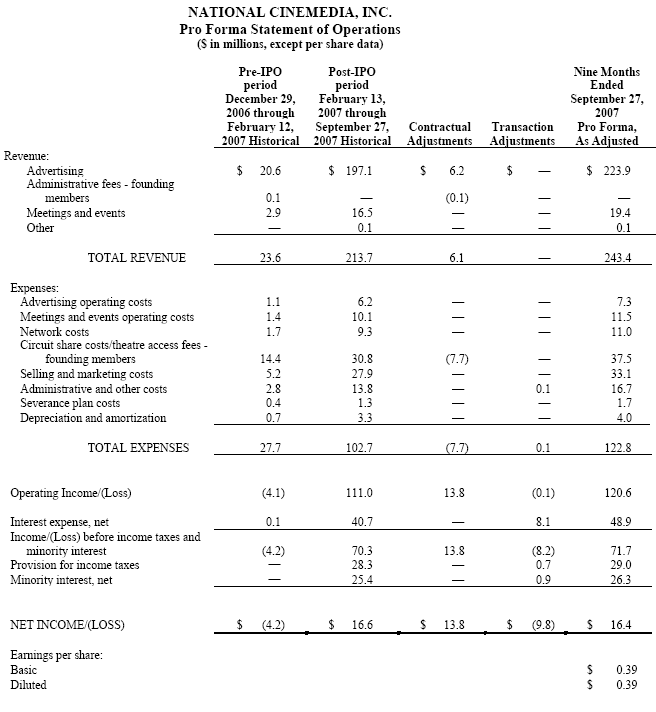 NATIONAL CINEMEDIA, INC.
Pro Forma Statement of Operations
($ in millions, except per share data)

| | Pre-IPO period December 29, 2006 through February 12, 2007 Historical | Post-IPO period February 13, 2007 through September 27, 2007 Historical | Contractual Adjustments | Transaction Adjustments | Nine Months Ended September 27, 2007 Pro Forma, As Adjusted |
|---|---|---|---|---|---|
| Revenue: | | | | | |
| Advertising | $ 20.6 | $ 197.1 | $ 6.2 | $ — | $ 223.9 |
| Administrative fees - founding members | 0.1 | — | (0.1) | — | — |
| Meetings and events | 2.9 | 16.5 | — | — | 19.4 |
| Other | — | 0.1 | — | — | 0.1 |
| TOTAL REVENUE | 23.6 | 213.7 | 6.1 | — | 243.4 |
| Expenses: | | | | | |
| Advertising operating costs | 1.1 | 6.2 | — | — | 7.3 |
| Meetings and events operating costs | 1.4 | 10.1 | — | — | 11.5 |
| Network costs | 1.7 | 9.3 | — | — | 11.0 |
| Circuit share costs/theatre access fees - founding members | 14.4 | 30.8 | (7.7) | — | 37.5 |
| Selling and marketing costs | 5.2 | 27.9 | — | — | 33.1 |
| Administrative and other costs | 2.8 | 13.8 | — | 0.1 | 16.7 |
| Severance plan costs | 0.4 | 1.3 | — | — | 1.7 |
| Depreciation and amortization | 0.7 | 3.3 | — | — | 4.0 |
| TOTAL EXPENSES | 27.7 | 102.7 | (7.7) | 0.1 | 122.8 |
| Operating Income/(Loss) | (4.1) | 111.0 | 13.8 | (0.1) | 120.6 |
| Interest expense, net | 0.1 | 40.7 | — | 8.1 | 48.9 |
| Income/(Loss) before income taxes and minority interest | (4.2) | 70.3 | 13.8 | (8.2) | 71.7 |
| Provision for income taxes | — | 28.3 | — | 0.7 | 29.0 |
| Minority interest, net | — | 25.4 | — | 0.9 | 26.3 |
| NET INCOME/(LOSS) | $ (4.2) | $ 16.6 | $ 13.8 | $ (9.8) | $ 16.4 |
| Earnings per share: | | | | | |
| Basic | | | | | $ 0.39 |
| Diluted | | | | | $ 0.39 |